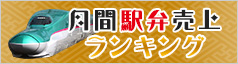 月間駅弁売上
ランキング